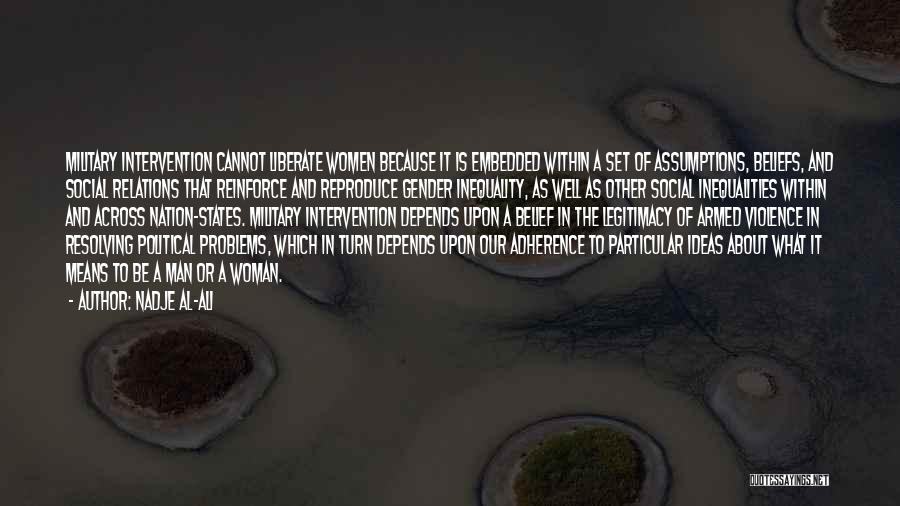 MILITARY INTERVENTION CANNOT LIBERATE WOMEN BECAUSE IT IS EMBEDDED WITHIN A SET OF ASSUMPTIONS, BELIEFS, AND SOCIAL RELATIONS THAT REINFORCE AND REPRODUCE GENDER INEQUALITY, AS WELL AS OTHER SOCIAL INEQUALITIES WITHIN AND ACROSS NATION-STATES. MILITARY INTERVENTION DEPENDS UPON A BELIEF IN THE LEGITIMACY OF ARMED VIOLENCE IN RESOLVING POLITICAL PROBLEMS, WHICH IN TURN DEPENDS UPON OUR ADHERENCE TO PARTICULAR IDEAS ABOUT WHAT IT MEANS TO BE A MAN OR A WOMAN.

- AUTHOR: NADJE AL-ALI

QUOTESSAYINGS.NET